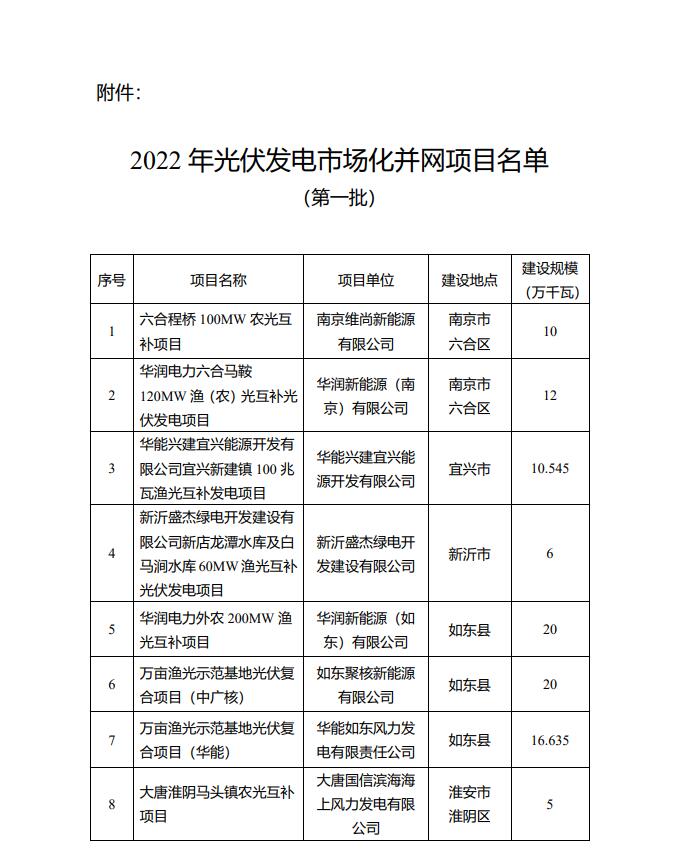 附件：

2022 年光伏发电市场化并网项目名单
（第一批）

| 序号 | 项目名称 | 项目单位 | 建设地点 | 建设规模（万千瓦） |
|---|---|---|---|---|
| 1 | 六合程桥 100MW 农光互补项目 | 南京维尚新能源有限公司 | 南京市六合区 | 10 |
| 2 | 华润电力六合马鞍 120MW 渔（农）光互补光伏发电项目 | 华润新能源（南京）有限公司 | 南京市六合区 | 12 |
| 3 | 华能兴建宜兴能源开发有限公司宜兴新建镇 100 兆瓦渔光互补发电项目 | 华能兴建宜兴能源开发有限公司 | 宜兴市 | 10.545 |
| 4 | 新沂盛杰绿电开发建设有限公司新店龙潭水库及白马涧水库 60MW 渔光互补光伏发电项目 | 新沂盛杰绿电开发建设有限公司 | 新沂市 | 6 |
| 5 | 华润电力外农 200MW 渔光互补项目 | 华润新能源（如东）有限公司 | 如东县 | 20 |
| 6 | 万亩渔光示范基地光伏复合项目（中广核） | 如东聚核新能源有限公司 | 如东县 | 20 |
| 7 | 万亩渔光示范基地光伏复合项目（华能） | 华能如东风力发电有限责任公司 | 如东县 | 16.635 |
| 8 | 大唐淮阴马头镇农光互补项目 | 大唐国信滨海海上风力发电有限公司 | 淮安市淮阴区 | 5 |